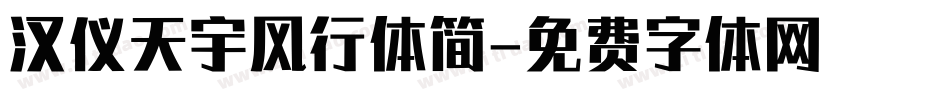 汉仪天宇风行体简-免费字体网